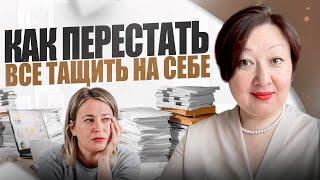 КАК ПЕРЕСТАТЬ
ВСЕ ТАЩИТЬ НА СЕБЕ